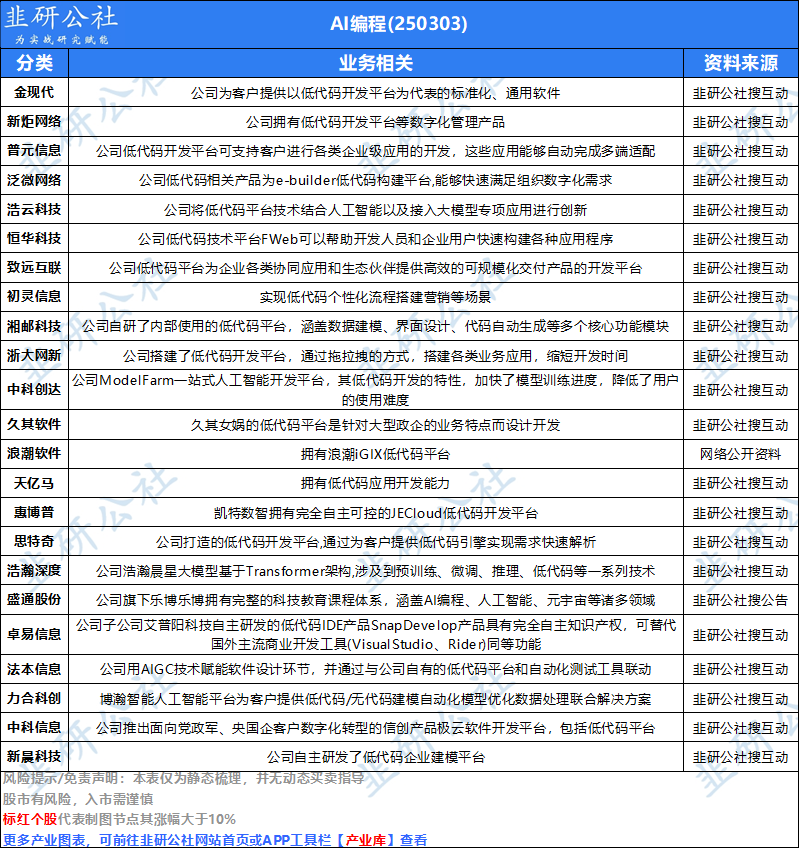 韭研公社
为实战研究赋能

AI编程(250303)

| 分类 | 业务相关 | 资料来源 |
|---|---|---|
| 金现代 | 公司为客户提供以低代码开发平台为代表的标准化、通用软件 | 韭研公社搜互动 |
| 新炬网络 | 公司拥有低代码开发平台等数字化管理产品 | 韭研公社搜互动 |
| 普元信息 | 公司低代码开发平台可支持客户进行各类企业级应用的开发，这些应用能够自动完成多端适配 | 韭研公社搜互动 |
| 泛微网络 | 公司低代码相关产品为e-builder低代码构建平台,能够快速满足组织数字化需求 | 韭研公社搜互动 |
| 浩云科技 | 公司将低代码平台技术结合人工智能以及接入大模型专项应用进行创新 | 韭研公社搜互动 |
| 恒华科技 | 公司低代码技术平台FWeb可以帮助开发人员和企业用户快速构建各种应用程序 | 韭研公社搜互动 |
| 致远互联 | 公司低代码平台为企业各类协同应用和生态伙伴提供高效的可规模化交付产品的开发平台 | 韭研公社搜互动 |
| 初灵信息 | 实现低代码个性化流程搭建营销等场景 | 韭研公社搜互动 |
| 湘邮科技 | 公司自研了内部使用的低代码平台，涵盖数据建模、界面设计、代码自动生成等多个核心功能模块 | 韭研公社搜互动 |
| 浙大网新 | 公司搭建了低代码开发平台，通过拖拉拽的方式，搭建各类业务应用，缩短开发时间 | 韭研公社搜互动 |
| 中科创达 | 公司ModelFarm一站式人工智能开发平台，其低代码开发的特性，加快了模型训练进度，降低了用户的使用难度 | 韭研公社搜互动 |
| 久其软件 | 久其女娲的低代码平台是针对大型政企的业务特点而设计开发 | 韭研公社搜互动 |
| 浪潮软件 | 拥有浪潮iGIX低代码平台 | 网络公开资料 |
| 天亿马 | 拥有低代码应用开发能力 | 韭研公社搜互动 |
| 惠博普 | 凯特数智拥有完全自主可控的JECloud低代码开发平台 | 韭研公社搜互动 |
| 思特奇 | 公司打造的低代码开发平台,通过为客户提供低代码引擎实现需求快速解析 | 韭研公社搜互动 |
| 浩瀚深度 | 公司浩瀚晨星大模型基于Transformer架构,涉及到预训练、微调、推理、低代码等一系列技术 | 韭研公社搜互动 |
| 盛通股份 | 公司旗下乐博乐博拥有完整的科技教育课程体系，涵盖AI编程、人工智能、元宇宙等诸多领域 | 韭研公社搜公告 |
| 卓易信息 | 公司子公司艾普阳科技自主研发的低代码IDE产品SnapDevelop产品具有完全自主知识产权，可替代国外主流商业开发工具(Visual Studio、Rider)同等功能 | 韭研公社搜互动 |
| 法本信息 | 公司用AIGC技术赋能软件设计环节，并通过与公司自有的低代码平台和自动化测试工具联动 | 韭研公社搜互动 |
| 力合科创 | 博瀚智能人工智能平台为客户提供低代码/无代码建模自动化模型优化数据处理联合解决方案 | 韭研公社搜互动 |
| 中科信息 | 公司推出面向党政军、央国企客户数字化转型的信创产品极云软件开发平台，包括低代码平台 | 韭研公社搜互动 |
| 新晨科技 | 公司自主研发了低代码企业建模平台 | 韭研公社搜互动 |

风险提示/免责声明：本表仅为静态梳理，并无动态买卖指导
股市有风险，入市需谨慎
标红个股代表制图节点其涨幅大于10%
更多产业图表，可前往韭研公社网站首页或APP工具栏【产业库】查看